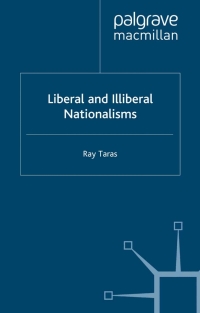 palgrave
macmillan

Liberal and Illiberal Nationalisms

Ray Taras